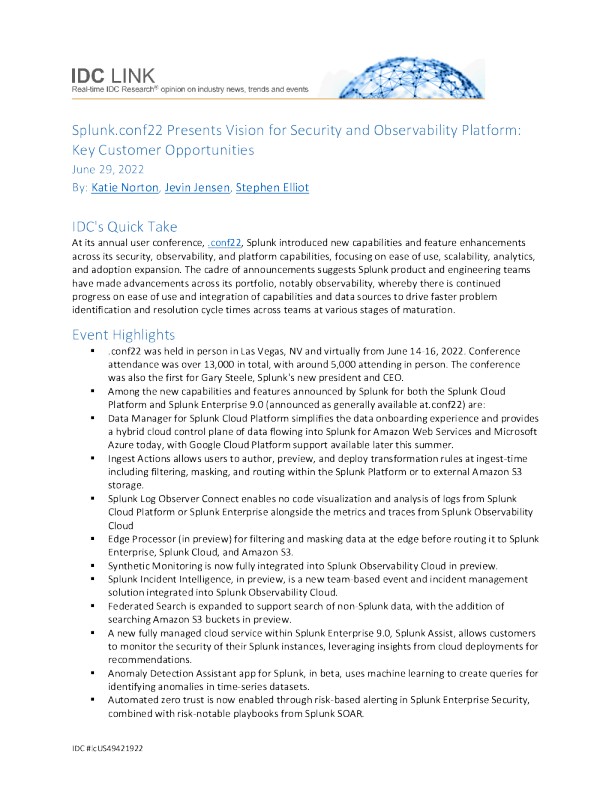 IDC LINK
Real-time IDC Research® opinion on industry news, trends and events

Splunk.conf22 Presents Vision for Security and Observability Platform: Key Customer Opportunities
June 29, 2022
By: Katie Norton, Jevin Jensen, Stephen Elliot

IDC's Quick Take
At its annual user conference, .conf22, Splunk introduced new capabilities and feature enhancements across its security, observability, and platform capabilities, focusing on ease of use, scalability, analytics, and adoption expansion. The cadre of announcements suggests Splunk product and engineering teams have made advancements across its portfolio, notably observability, whereby there is continued progress on ease of use and integration of capabilities and data sources to drive faster problem identification and resolution cycle times across teams at various stages of maturation.

Event Highlights
▪ .conf22 was held in person in Las Vegas, NV and virtually from June 14-16, 2022. Conference attendance was over 13,000 in total, with around 5,000 attending in person. The conference was also the first for Gary Steele, Splunk's new president and CEO.
▪ Among the new capabilities and features announced by Splunk for both the Splunk Cloud Platform and Splunk Enterprise 9.0 (announced as generally available at.conf22) are:
▪ Data Manager for Splunk Cloud Platform simplifies the data onboarding experience and provides a hybrid cloud control plane of data flowing into Splunk for Amazon Web Services and Microsoft Azure today, with Google Cloud Platform support available later this summer.
▪ Ingest Actions allows users to author, preview, and deploy transformation rules at ingest-time including filtering, masking, and routing within the Splunk Platform or to external Amazon S3 storage.
▪ Splunk Log Observer Connect enables no code visualization and analysis of logs from Splunk Cloud Platform or Splunk Enterprise alongside the metrics and traces from Splunk Observability Cloud
▪ Edge Processor (in preview) for filtering and masking data at the edge before routing it to Splunk Enterprise, Splunk Cloud, and Amazon S3.
▪ Synthetic Monitoring is now fully integrated into Splunk Observability Cloud in preview.
▪ Splunk Incident Intelligence, in preview, is a new team-based event and incident management solution integrated into Splunk Observability Cloud.
▪ Federated Search is expanded to support search of non-Splunk data, with the addition of searching Amazon S3 buckets in preview.
▪ A new fully managed cloud service within Splunk Enterprise 9.0, Splunk Assist, allows customers to monitor the security of their Splunk instances, leveraging insights from cloud deployments for recommendations.
▪ Anomaly Detection Assistant app for Splunk, in beta, uses machine learning to create queries for identifying anomalies in time-series datasets.
▪ Automated zero trust is now enabled through risk-based alerting in Splunk Enterprise Security, combined with risk-notable playbooks from Splunk SOAR.

IDC #lcUS49421922